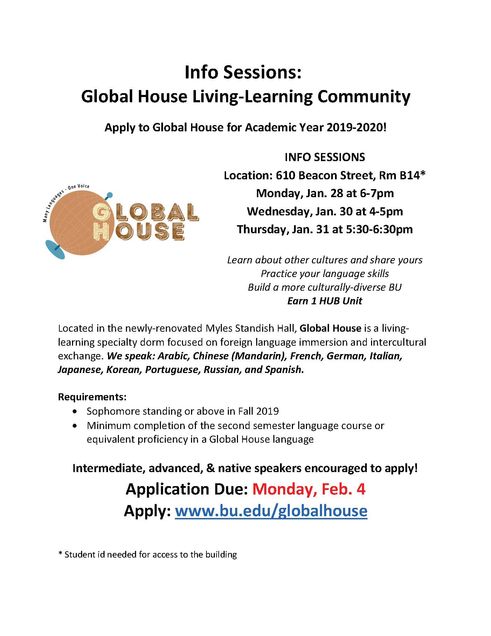 Info Sessions:
Global House Living-Learning Community

Apply to Global House for Academic Year 2019-2020!

Many Languages - One Voice
GLOBAL HOUSE

INFO SESSIONS
Location: 610 Beacon Street, Rm B14*
Monday, Jan. 28 at 6-7pm
Wednesday, Jan. 30 at 4-5pm
Thursday, Jan. 31 at 5:30-6:30pm

Learn about other cultures and share yours
Practice your language skills
Build a more culturally-diverse BU
Earn 1 HUB Unit

Located in the newly-renovated Myles Standish Hall, Global House is a living-learning specialty dorm focused on foreign language immersion and intercultural exchange. We speak: Arabic, Chinese (Mandarin), French, German, Italian, Japanese, Korean, Portuguese, Russian, and Spanish.

Requirements:
• Sophomore standing or above in Fall 2019
• Minimum completion of the second semester language course or equivalent proficiency in a Global House language

Intermediate, advanced, & native speakers encouraged to apply!
Application Due: Monday, Feb. 4
Apply: www.bu.edu/globalhouse

* Student id needed for access to the building